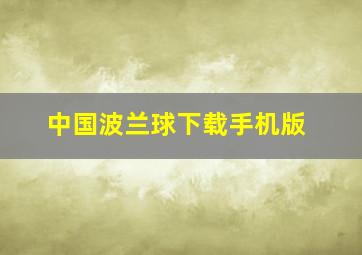 中国波兰球下载手机版